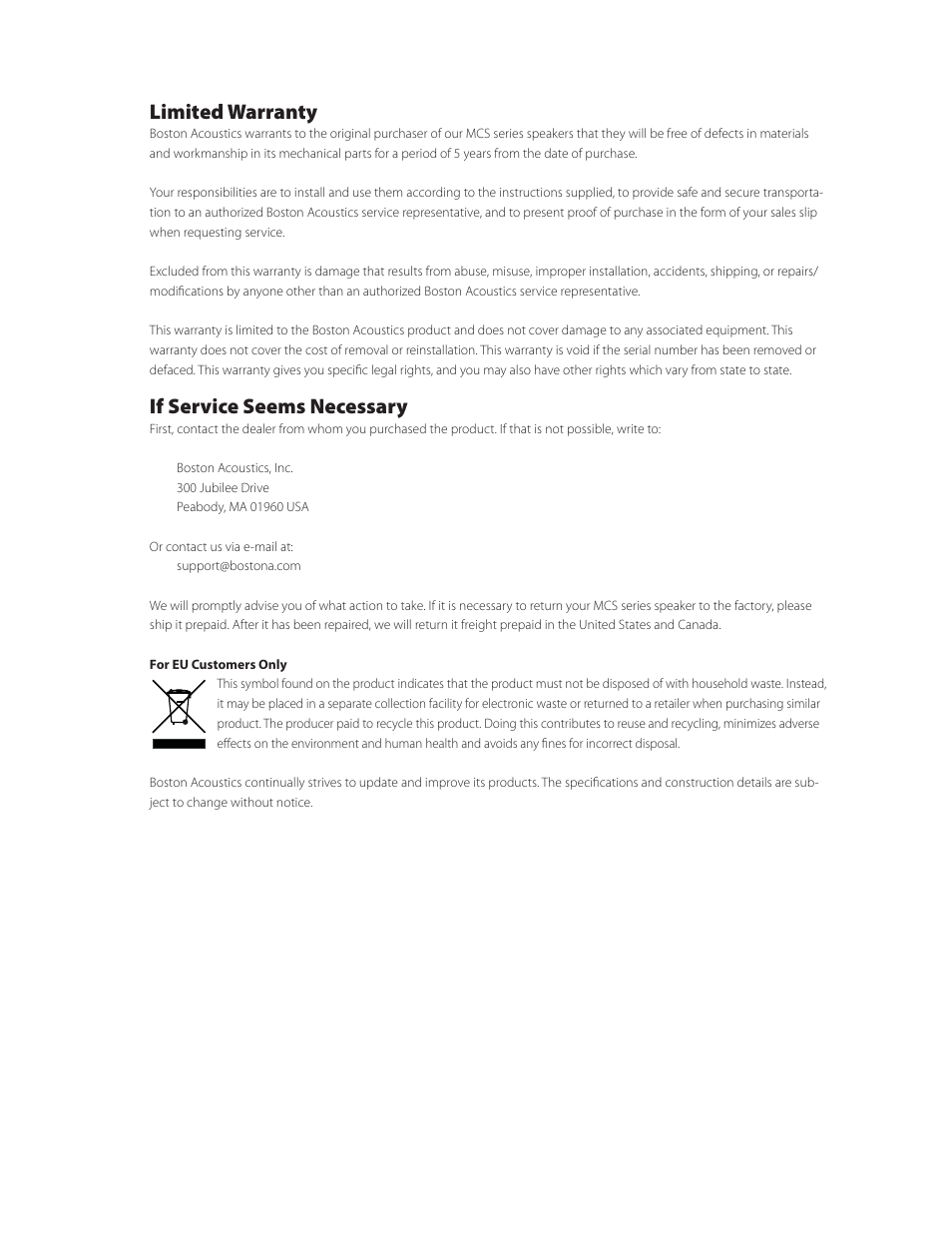 Limited Warranty
Boston Acoustics warrants to the original purchaser of our MCS series speakers that they will be free of defects in materials and workmanship in its mechanical parts for a period of 5 years from the date of purchase.

Your responsibilities are to install and use them according to the instructions supplied, to provide safe and secure transportation to an authorized Boston Acoustics service representative, and to present proof of purchase in the form of your sales slip when requesting service.

Excluded from this warranty is damage that results from abuse, misuse, improper installation, accidents, shipping, or repairs/modifications by anyone other than an authorized Boston Acoustics service representative.

This warranty is limited to the Boston Acoustics product and does not cover damage to any associated equipment. This warranty does not cover the cost of removal or reinstallation. This warranty is void if the serial number has been removed or defaced. This warranty gives you specific legal rights, and you may also have other rights which vary from state to state.

If Service Seems Necessary
First, contact the dealer from whom you purchased the product. If that is not possible, write to:

Boston Acoustics, Inc.
300 Jubilee Drive
Peabody, MA 01960 USA

Or contact us via e-mail at:
support@bostona.com

We will promptly advise you of what action to take. If it is necessary to return your MCS series speaker to the factory, please ship it prepaid. After it has been repaired, we will return it freight prepaid in the United States and Canada.

For EU Customers Only
This symbol found on the product indicates that the product must not be disposed of with household waste. Instead, it may be placed in a separate collection facility for electronic waste or returned to a retailer when purchasing similar product. The producer paid to recycle this product. Doing this contributes to reuse and recycling, minimizes adverse effects on the environment and human health and avoids any fines for incorrect disposal.

Boston Acoustics continually strives to update and improve its products. The specifications and construction details are subject to change without notice.